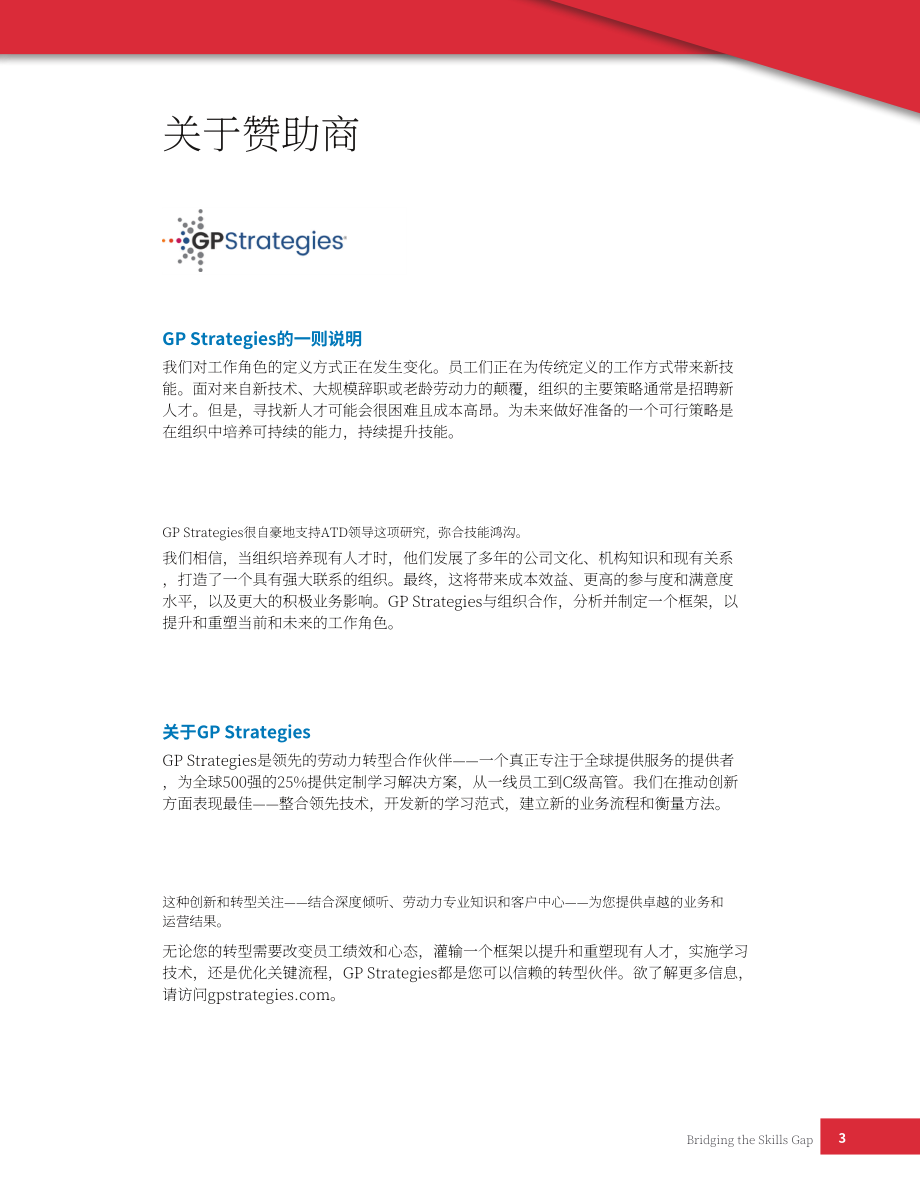 关于赞助商

GPStrategies

GP Strategies的一则说明

我们对工作角色的定义方式正在发生变化。员工们正在为传统定义的工作方式带来新技能。面对来自新技术、大规模辞职或老龄劳动力的颠覆，组织的主要策略通常是招聘新人才。但是，寻找新人才可能会很困难且成本高昂。为未来做好准备的一个可行策略是在组织中培养可持续的能力，持续提升技能。

GP Strategies很自豪地支持ATD领导这项研究，弥合技能鸿沟。

我们相信，当组织培养现有人才时，他们发展了多年的公司文化、机构知识和现有关系，打造了一个具有强大联系的组织。最终，这将带来成本效益、更高的参与度和满意度水平，以及更大的积极业务影响。GP Strategies与组织合作，分析并制定一个框架，以提升和重塑当前和未来的工作角色。

关于GP Strategies

GP Strategies是领先的劳动力转型合作伙伴——一个真正专注于全球提供服务的提供者，为全球500强的25%提供定制学习解决方案，从一线员工到C级高管。我们在推动创新方面表现最佳——整合领先技术，开发新的学习范式，建立新的业务流程和衡量方法。

这种创新和转型关注——结合深度倾听、劳动力专业知识和客户中心——为您提供卓越的业务和运营结果。

无论您的转型需要改变员工绩效和心态，灌输一个框架以提升和重塑现有人才，实施学习技术，还是优化关键流程，GP Strategies都是您可以信赖的转型伙伴。欲了解更多信息，请访问gpstrategies.com。

Bridging the Skills Gap 3